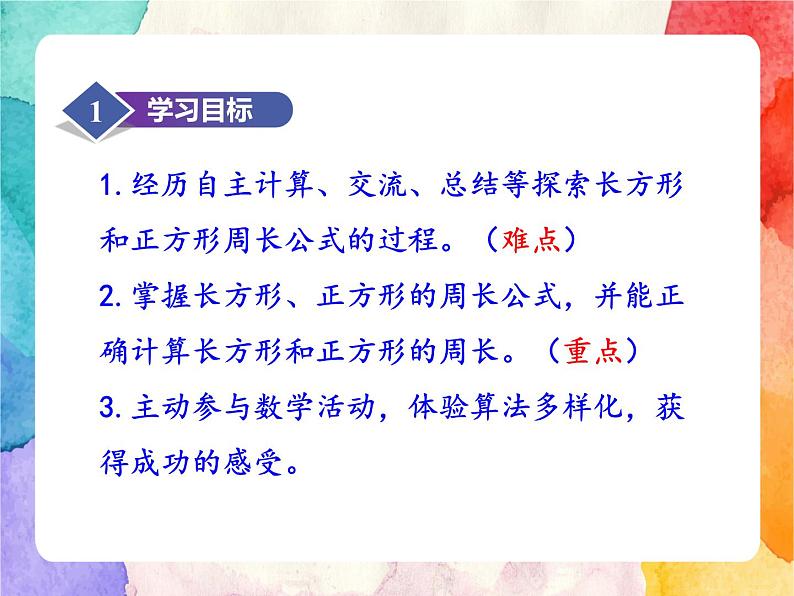 1 学习目标

1. 经历自主计算、交流、总结等探索长方形和正方形周长公式的过程。（难点）

2. 掌握长方形、正方形的周长公式，并能正确计算长方形和正方形的周长。（重点）

3. 主动参与数学活动，体验算法多样化，获得成功的感受。